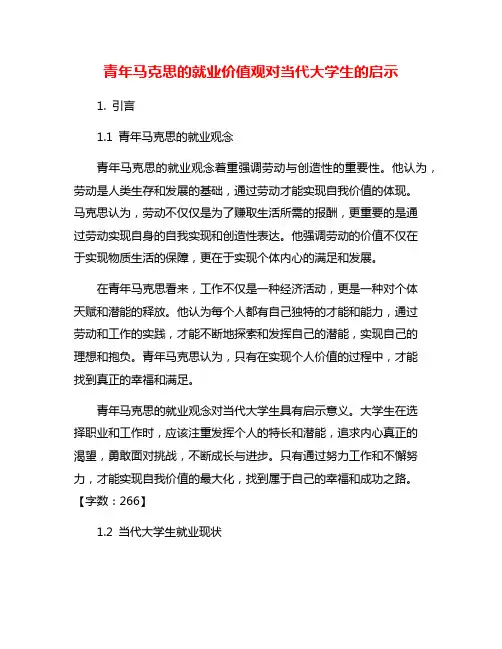 青年马克思的就业价值观对当代大学生的启示

1. 引言

1.1 青年马克思的就业观念

青年马克思的就业观念着重强调劳动与创造性的重要性。他认为，劳动是人类生存和发展的基础，通过劳动才能实现自我价值的体现。马克思认为，劳动不仅仅是为了赚取生活所需的报酬，更重要的是通过劳动实现自身的自我实现和创造性表达。他强调劳动的价值不仅在于实现物质生活的保障，更在于实现个体内心的满足和发展。

在青年马克思看来，工作不仅是一种经济活动，更是一种对个体天赋和潜能的释放。他认为每个人都有自己独特的才能和能力，通过劳动和工作的实践，才能不断地探索和发挥自己的潜能，实现自己的理想和抱负。青年马克思认为，只有在实现个人价值的过程中，才能找到真正的幸福和满足。

青年马克思的就业观念对当代大学生具有启示意义。大学生在选择职业和工作时，应该注重发挥个人的特长和潜能，追求内心真正的渴望，勇敢面对挑战，不断成长与进步。只有通过努力工作和不懈努力，才能实现自我价值的最大化，找到属于自己的幸福和成功之路。【字数：266】

1.2 当代大学生就业现状